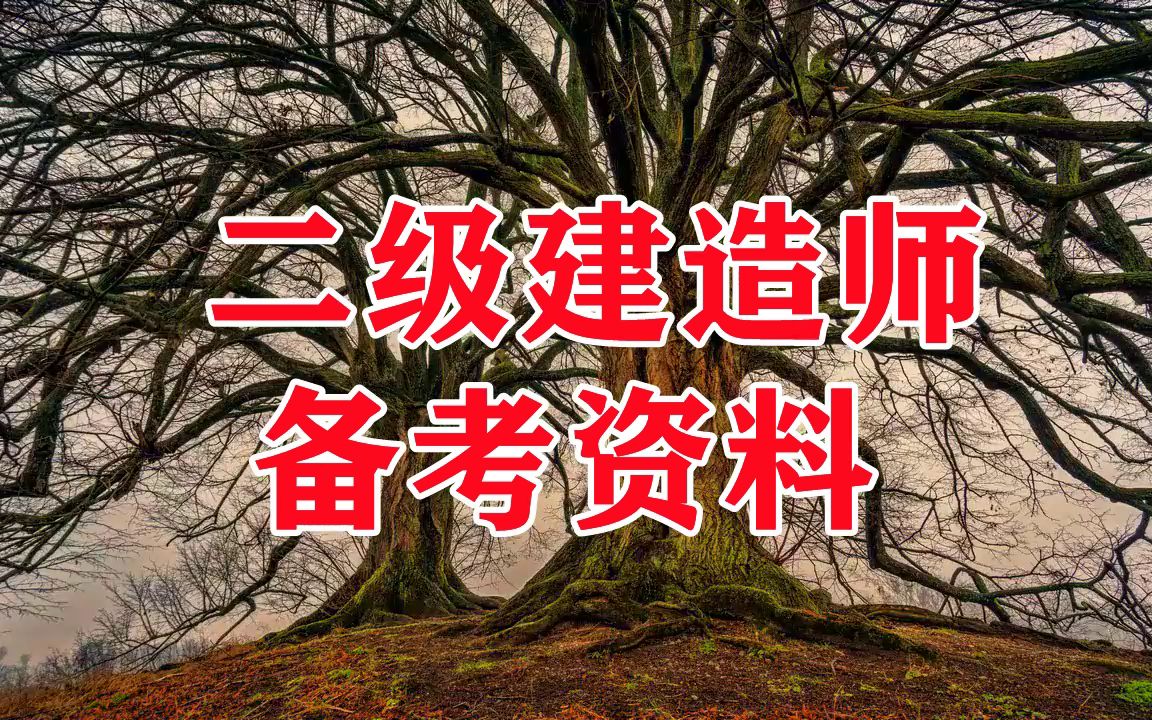 二级建造师
备考资料